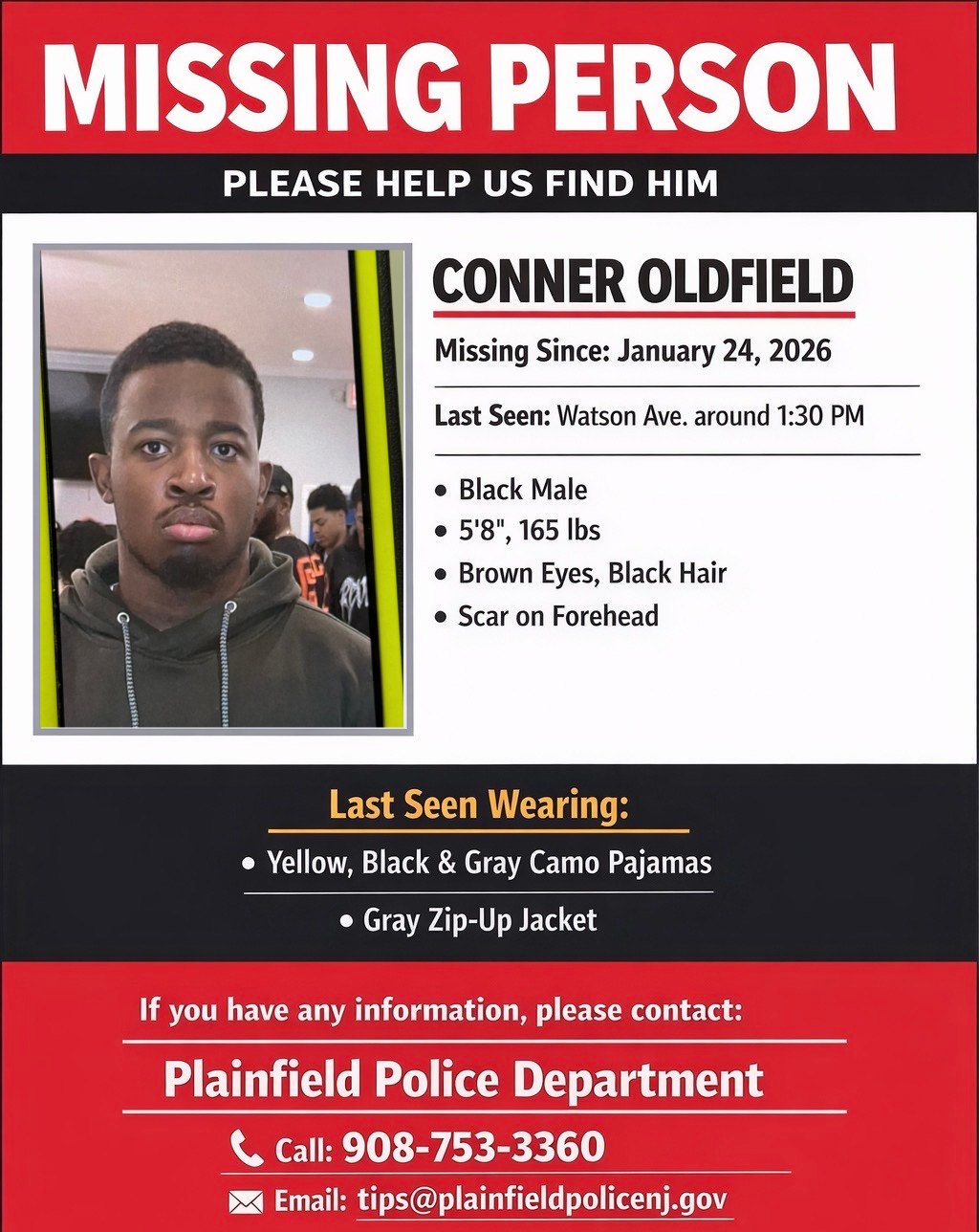 MISSING PERSON

PLEASE HELP US FIND HIM

CONNER OLDFIELD

Missing Since: January 24, 2026

Last Seen: Watson Ave. around 1:30 PM

• Black Male
• 5'8", 165 lbs
• Brown Eyes, Black Hair
• Scar on Forehead

Last Seen Wearing:

• Yellow, Black & Gray Camo Pajamas
• Gray Zip-Up Jacket

If you have any information, please contact:

Plainfield Police Department

Call: 908-753-3360

Email: tips@plainfieldpolicenj.gov